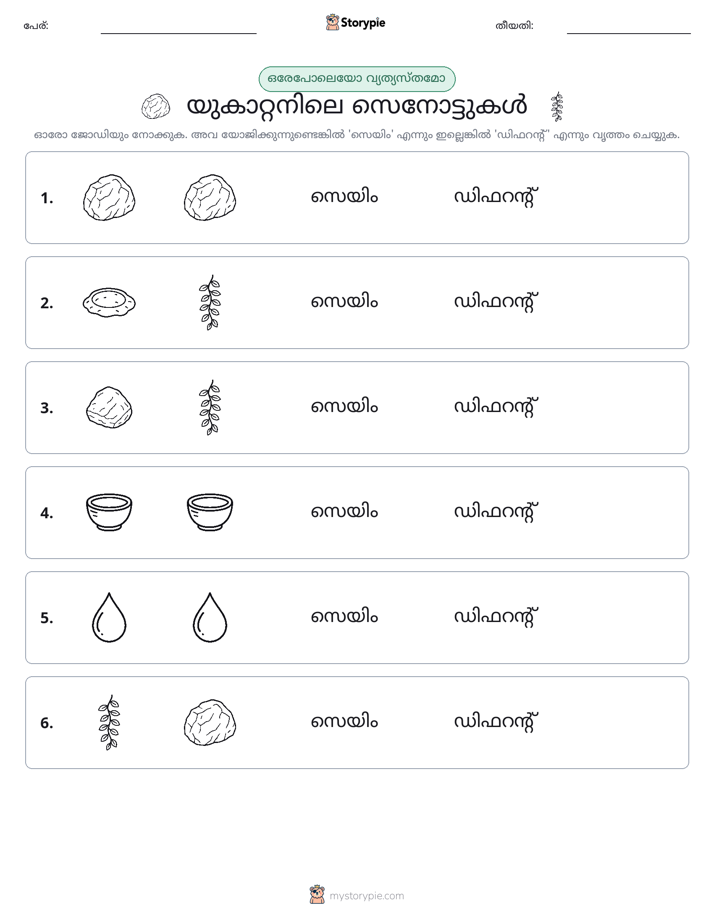 പേര്: ____ Storypie തീയതി: ____

ഒരേപോലെയോ വ്യത്യസ്തമോ

യുകാറ്റനിലെ സെനോട്ടുകൾ

ഓരോ ജോഡിയും നോക്കുക. അവ യോജിക്കുന്നുണ്ടെങ്കിൽ 'സെയിം' എന്നും ഇല്ലെങ്കിൽ 'ഡിഫറന്റ്' എന്നും വൃത്തം ചെയ്യുക.

1. സെയിം ഡിഫറന്റ്

2. സെയിം ഡിഫറന്റ്

3. സെയിം ഡിഫറന്റ്

4. സെയിം ഡിഫറന്റ്

5. സെയിം ഡിഫറന്റ്

6. സെയിം ഡിഫറന്റ്

mystorypie.com